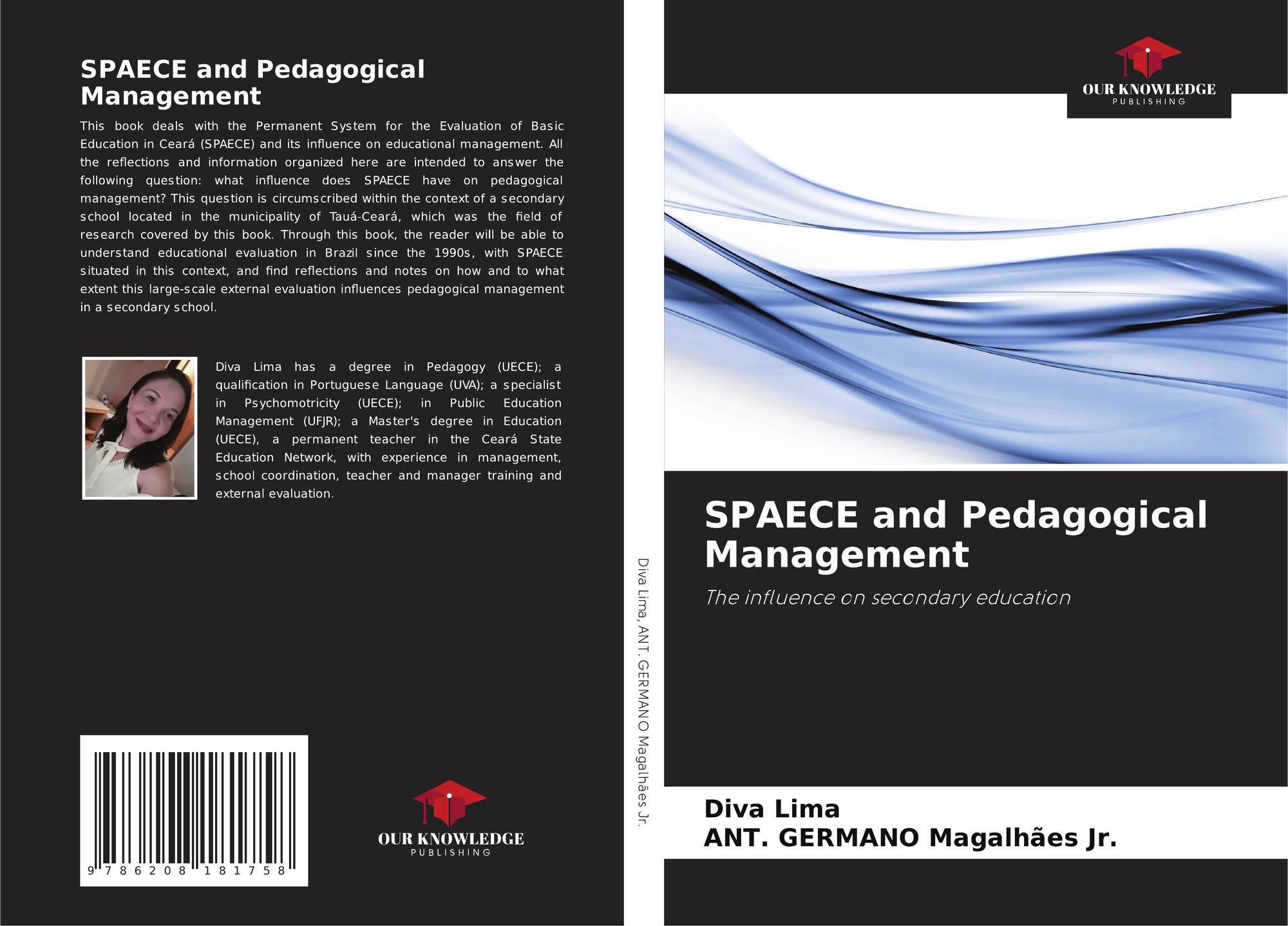 SPAECE and Pedagogical Management

This book deals with the Permanent System for the Evaluation of Basic Education in Ceará (SPAECE) and its influence on educational management. All the reflections and information organized here are intended to answer the following question: what influence does SPAECE have on pedagogical management? This question is circumscribed within the context of a secondary school located in the municipality of Tauá-Ceará, which was the field of research covered by this book. Through this book, the reader will be able to understand educational evaluation in Brazil since the 1990s, with SPAECE situated in this context, and find reflections and notes on how and to what extent this large-scale external evaluation influences pedagogical management in a secondary school.

Diva Lima has a degree in Pedagogy (UECE); a qualification in Portuguese Language (UVA); a specialist in Psychomotricity (UECE); in Public Education Management (UFJR); a Master's degree in Education (UECE), a permanent teacher in the Ceará State Education Network, with experience in management, school coordination, teacher and manager training and external evaluation.

9 786208 181758

OUR KNOWLEDGE
PUBLISHING

Diva Lima, ANT. GERMANO Magalhães Jr.

OUR KNOWLEDGE
PUBLISHING

SPAECE and Pedagogical Management

The influence on secondary education

Diva Lima
ANT. GERMANO Magalhães Jr.